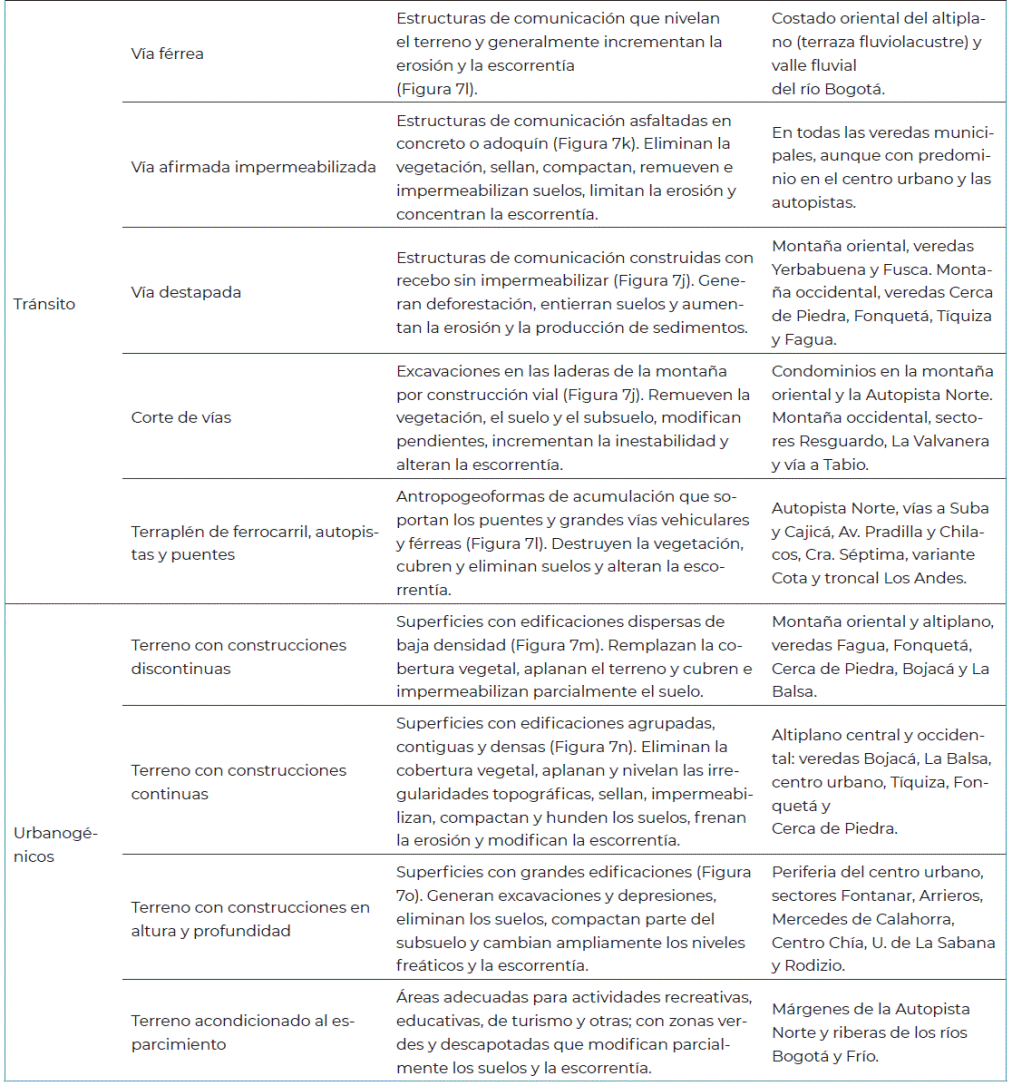 | | | | |
|---|---|---|---|
| Tránsito | Vía férrea | Estructuras de comunicación que nivelan el terreno y generalmente incrementan la erosión y la escorrentía (Figura 7l). | Costado oriental del altiplano (terraza fluviolacustre) y valle fluvial del río Bogotá. |
| | Vía afirmada impermeabilizada | Estructuras de comunicación asfaltadas en concreto o adoquín (Figura 7k). Eliminan la vegetación, sellan, compactan, remueven e impermeabilizan suelos, limitan la erosión y concentran la escorrentía. | En todas las veredas municipales, aunque con predominio en el centro urbano y las autopistas. |
| | Vía destapada | Estructuras de comunicación construidas con recebo sin impermeabilizar (Figura 7j). Generan deforestación, entierran suelos y aumentan la erosión y la producción de sedimentos. | Montaña oriental, veredas Yerbabuena y Fusca. Montaña occidental, veredas Cerca de Piedra, Fonquetá, Tiquiza y Fagua. |
| | Corte de vías | Excavaciones en las laderas de la montaña por construcción vial (Figura 7j). Remueven la vegetación, el suelo y el subsuelo, modifican pendientes, incrementan la inestabilidad y alteran la escorrentía. | Condominios en la montaña oriental y la Autopista Norte. Montaña occidental, sectores Resguardo, La Valvanera y vía a Tabio. |
| | Terraplén de ferrocarril, autopistas y puentes | Antropogeoformas de acumulación que soportan los puentes y grandes vías vehiculares y férreas (Figura 7l). Destruyen la vegetación, cubren y eliminan suelos y alteran la escorrentía. | Autopista Norte, vías a Suba y Cajicá, Av. Pradilla y Chilacos, Cra. Séptima, variante Cota y troncal Los Andes. |
| Urbanogénicos | Terreno con construcciones discontinuas | Superficies con edificaciones dispersas de baja densidad (Figura 7m). Remplazan la cobertura vegetal, aplanan el terreno y cubren e impermeabilizan parcialmente el suelo. | Montaña oriental y altiplano, veredas Fagua, Fonquetá, Cerca de Piedra, Bojacá y La Balsa. |
| | Terreno con construcciones continuas | Superficies con edificaciones agrupadas, contiguas y densas (Figura 7n). Eliminan la cobertura vegetal, aplanan y nivelan las irregularidades topográficas, sellan, impermeabilizan, compactan y hunden los suelos, frenan la erosión y modifican la escorrentía. | Altiplano central y occidental: veredas Bojacá, La Balsa, centro urbano, Tíquiza, Fonquetá y Cerca de Piedra. |
| | Terreno con construcciones en altura y profundidad | Superficies con grandes edificaciones (Figura 7o). Generan excavaciones y depresiones, eliminan los suelos, compactan parte del subsuelo y cambian ampliamente los niveles freáticos y la escorrentía. | Periferia del centro urbano, sectores Fontanar, Arrieros, Mercedes de Calahorra, Centro Chía, U. de La Sabana y Rodizio. |
| | Terreno acondicionado al esparcimiento | Áreas adecuadas para actividades recreativas, educativas, de turismo y otras; con zonas verdes y descapotadas que modifican parcialmente los suelos y la escorrentía. | Márgenes de la Autopista Norte y riberas de los ríos Bogotá y Frío. |